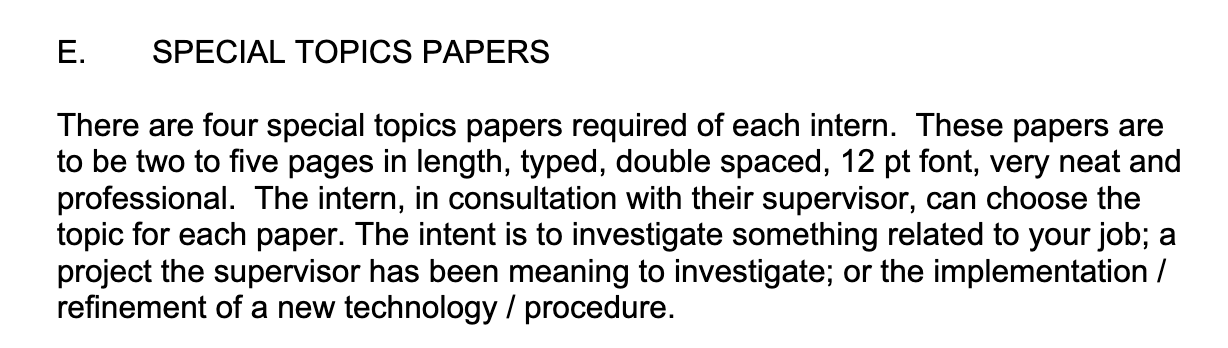 E. SPECIAL TOPICS PAPERS

There are four special topics papers required of each intern. These papers are to be two to five pages in length, typed, double spaced, 12 pt font, very neat and professional. The intern, in consultation with their supervisor, can choose the topic for each paper. The intent is to investigate something related to your job; a project the supervisor has been meaning to investigate; or the implementation / refinement of a new technology / procedure.